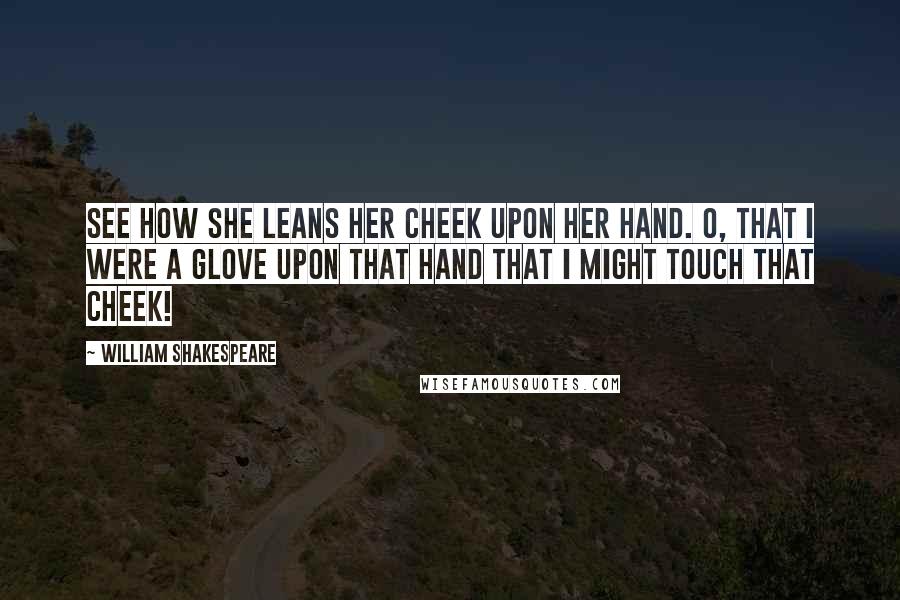 SEE HOW SHE LEANS HER CHEEK UPON HER HAND. O, THAT I WERE A GLOVE UPON THAT HAND THAT I MIGHT TOUCH THAT CHEEK!

~ WILLIAM SHAKESPEARE

WISEFAMOUSQUOTES.COM